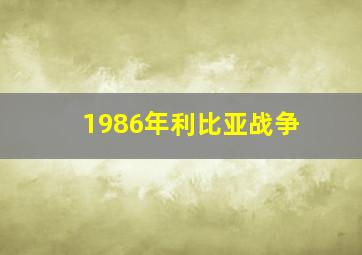 1986年利比亚战争